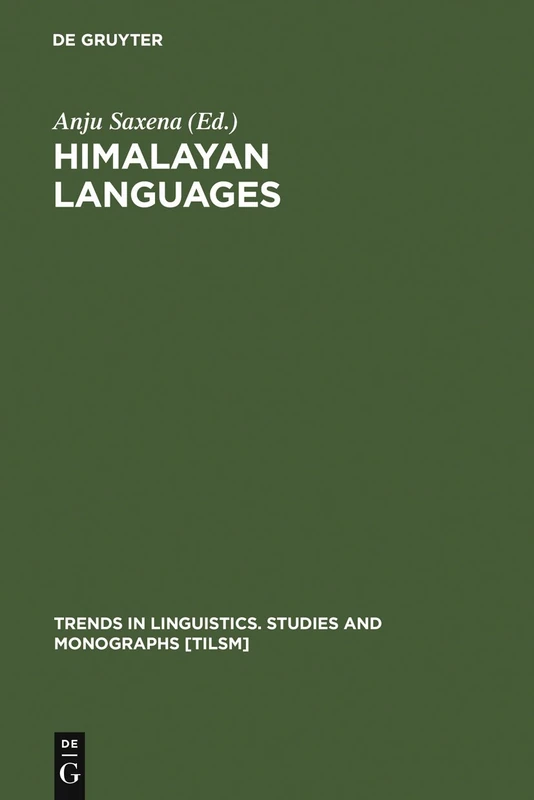 DE GRUYTER

Anju Saxena (Ed.)

HIMALAYAN LANGUAGES

TRENDS IN LINGUISTICS. STUDIES AND MONOGRAPHS [TILSM]

DE G